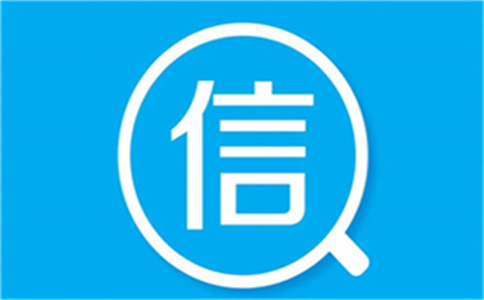 信